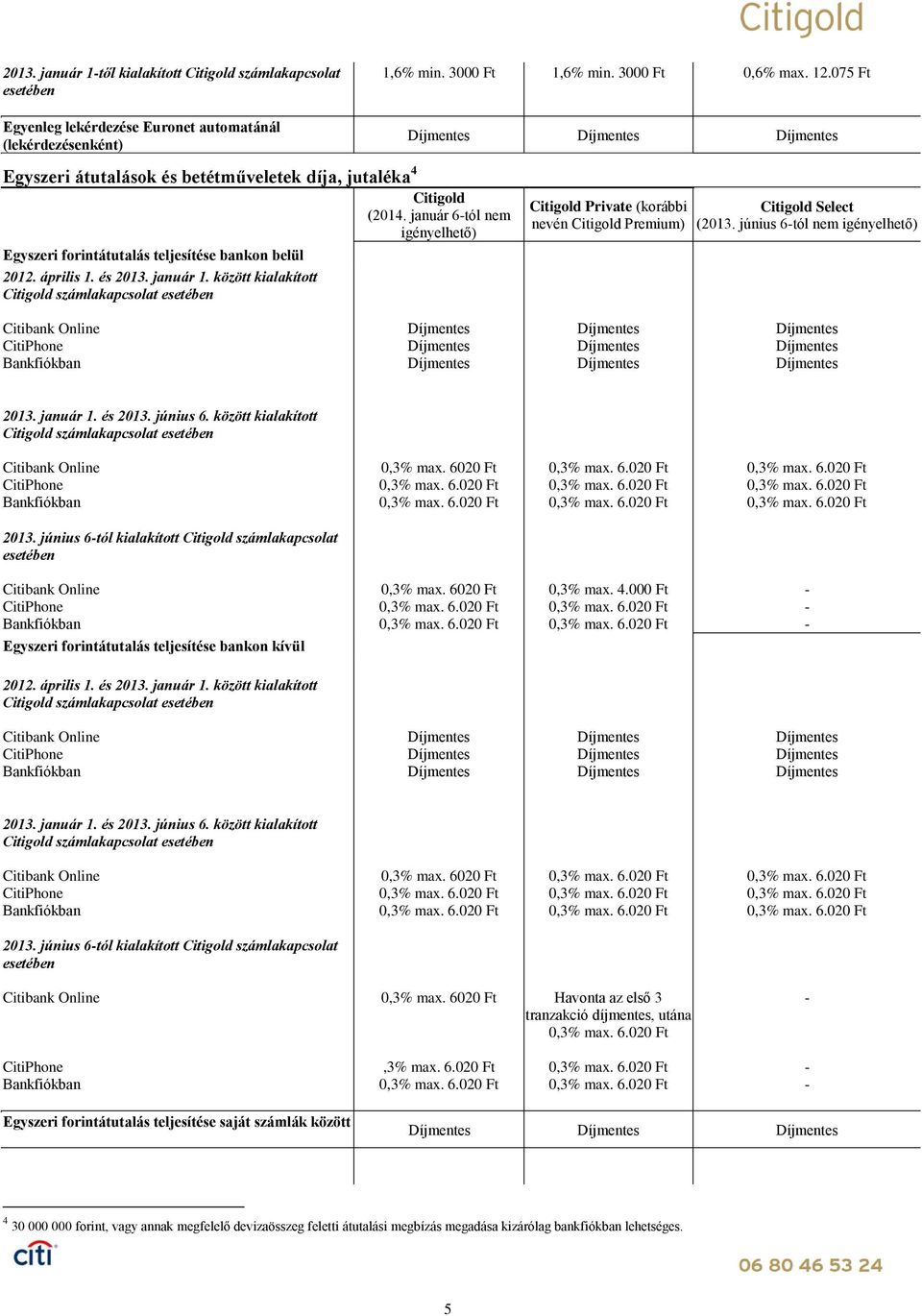 Citigold

| | | | |
|---|---|---|---|
| 2013. január 1-től kialakított Citigold számlakapcsolat esetében | 1,6% min. 3000 Ft | 1,6% min. 3000 Ft | 0,6% max. 12.075 Ft |
| Egyenleg lekérdezése Euronet automatánál (lekérdezésenként) | Díjmentes | Díjmentes | Díjmentes |

Egyszeri átutalások és betétműveletek díja, jutaléka$^4$

| | Citigold (2014. január 6-tól nem igényelhető) | Citigold Private (korábbi nevén Citigold Premium) | Citigold Select (2013. június 6-tól nem igényelhető) |
|---|---|---|---|
| Egyszeri forintátutalás teljesítése bankon belül | | | |
| 2012. április 1. és 2013. január 1. között kialakított Citigold számlakapcsolat esetében | | | |
| Citibank Online | Díjmentes | Díjmentes | Díjmentes |
| CitiPhone | Díjmentes | Díjmentes | Díjmentes |
| Bankfiókban | Díjmentes | Díjmentes | Díjmentes |
| 2013. január 1. és 2013. június 6. között kialakított Citigold számlakapcsolat esetében | | | |
| Citibank Online | 0,3% max. 6020 Ft | 0,3% max. 6.020 Ft | 0,3% max. 6.020 Ft |
| CitiPhone | 0,3% max. 6.020 Ft | 0,3% max. 6.020 Ft | 0,3% max. 6.020 Ft |
| Bankfiókban | 0,3% max. 6.020 Ft | 0,3% max. 6.020 Ft | 0,3% max. 6.020 Ft |
| 2013. június 6-tól kialakított Citigold számlakapcsolat esetében | | | |
| Citibank Online | 0,3% max. 6020 Ft | 0,3% max. 4.000 Ft | - |
| CitiPhone | 0,3% max. 6.020 Ft | 0,3% max. 6.020 Ft | - |
| Bankfiókban | 0,3% max. 6.020 Ft | 0,3% max. 6.020 Ft | - |
| Egyszeri forintátutalás teljesítése bankon kívül | | | |
| 2012. április 1. és 2013. január 1. között kialakított Citigold számlakapcsolat esetében | | | |
| Citibank Online | Díjmentes | Díjmentes | Díjmentes |
| CitiPhone | Díjmentes | Díjmentes | Díjmentes |
| Bankfiókban | Díjmentes | Díjmentes | Díjmentes |
| 2013. január 1. és 2013. június 6. között kialakított Citigold számlakapcsolat esetében | | | |
| Citibank Online | 0,3% max. 6020 Ft | 0,3% max. 6.020 Ft | 0,3% max. 6.020 Ft |
| CitiPhone | 0,3% max. 6.020 Ft | 0,3% max. 6.020 Ft | 0,3% max. 6.020 Ft |
| Bankfiókban | 0,3% max. 6.020 Ft | 0,3% max. 6.020 Ft | 0,3% max. 6.020 Ft |
| 2013. június 6-tól kialakított Citigold számlakapcsolat esetében | | | |
| Citibank Online | 0,3% max. 6020 Ft | Havonta az első 3 tranzakció díjmentes, utána 0,3% max. 6.020 Ft | - |
| CitiPhone | ,3% max. 6.020 Ft | 0,3% max. 6.020 Ft | - |
| Bankfiókban | 0,3% max. 6.020 Ft | 0,3% max. 6.020 Ft | - |
| Egyszeri forintátutalás teljesítése saját számlák között | Díjmentes | Díjmentes | Díjmentes |

$^4$ 30 000 000 forint, vagy annak megfelelő devizaösszeg feletti átutalási megbízás megadása kizárólag bankfiókban lehetséges.

citi

06 80 46 53 24

5